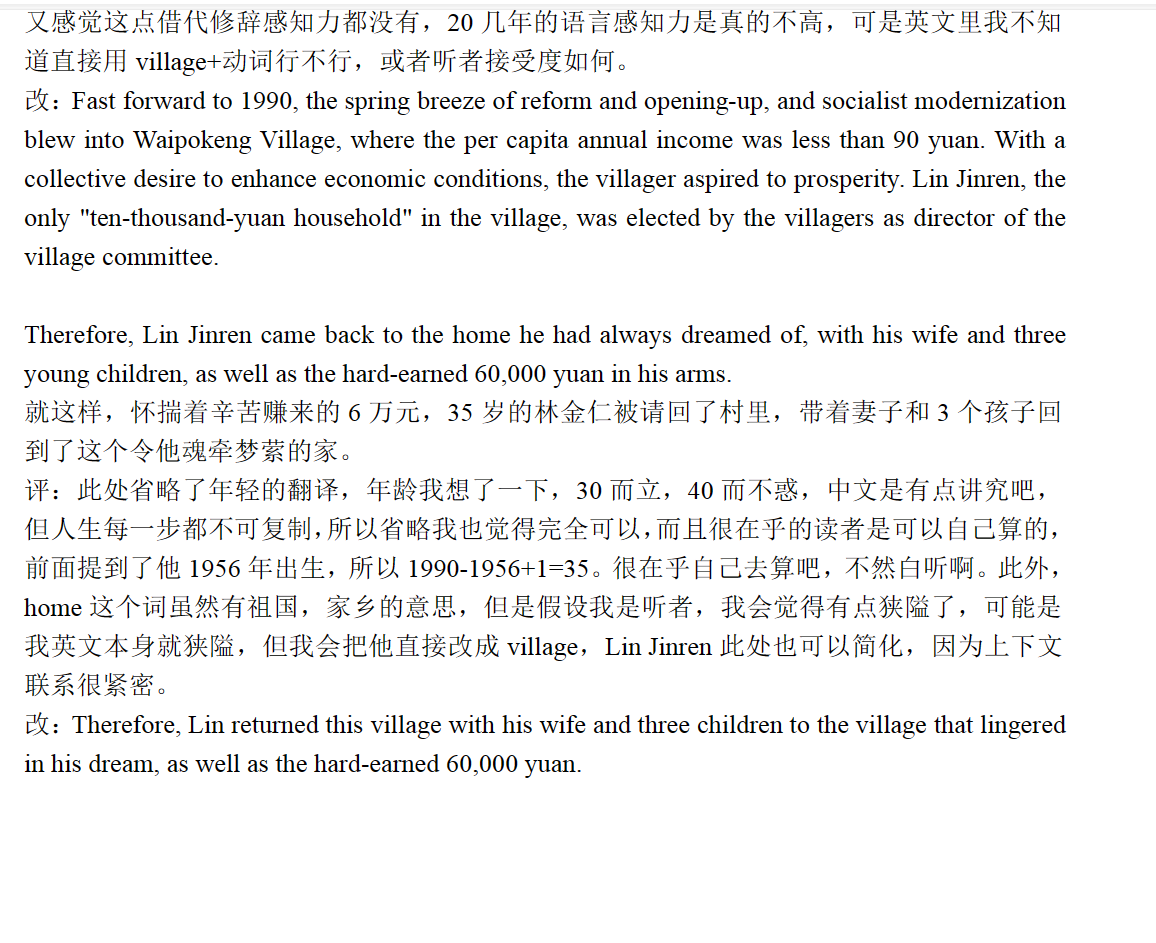 又感觉这点借代修辞感知力都没有，20 几年的语言感知力是真的不高，可是英文里我不知道直接用 village+动词行不行，或者听者接受度如何。
改：Fast forward to 1990, the spring breeze of reform and opening-up, and socialist modernization blew into Waipokeng Village, where the per capita annual income was less than 90 yuan. With a collective desire to enhance economic conditions, the villager aspired to prosperity. Lin Jinren, the only "ten-thousand-yuan household" in the village, was elected by the villagers as director of the village committee.

Therefore, Lin Jinren came back to the home he had always dreamed of, with his wife and three young children, as well as the hard-earned 60,000 yuan in his arms.
就这样，怀揣着辛苦赚来的 6 万元，35 岁的林金仁被请回了村里，带着妻子和 3 个孩子回到了这个令他魂牵梦萦的家。
评：此处省略了年轻的翻译，年龄我想了一下，30 而立，40 而不惑，中文是有点讲究吧，但人生每一步都不可复制，所以省略我也觉得完全可以，而且很在乎的读者是可以自己算的，前面提到了他 1956 年出生，所以 1990-1956+1=35。很在乎自己去算吧，不然白听啊。此外，home 这个词虽然有祖国，家乡的意思，但是假设我是听者，我会觉得有点狭隘了，可能是我英文本身就狭隘，但我会把他直接改成 village，Lin Jinren 此处也可以简化，因为上下文联系很紧密。
改：Therefore, Lin returned this village with his wife and three children to the village that lingered in his dream, as well as the hard-earned 60,000 yuan.